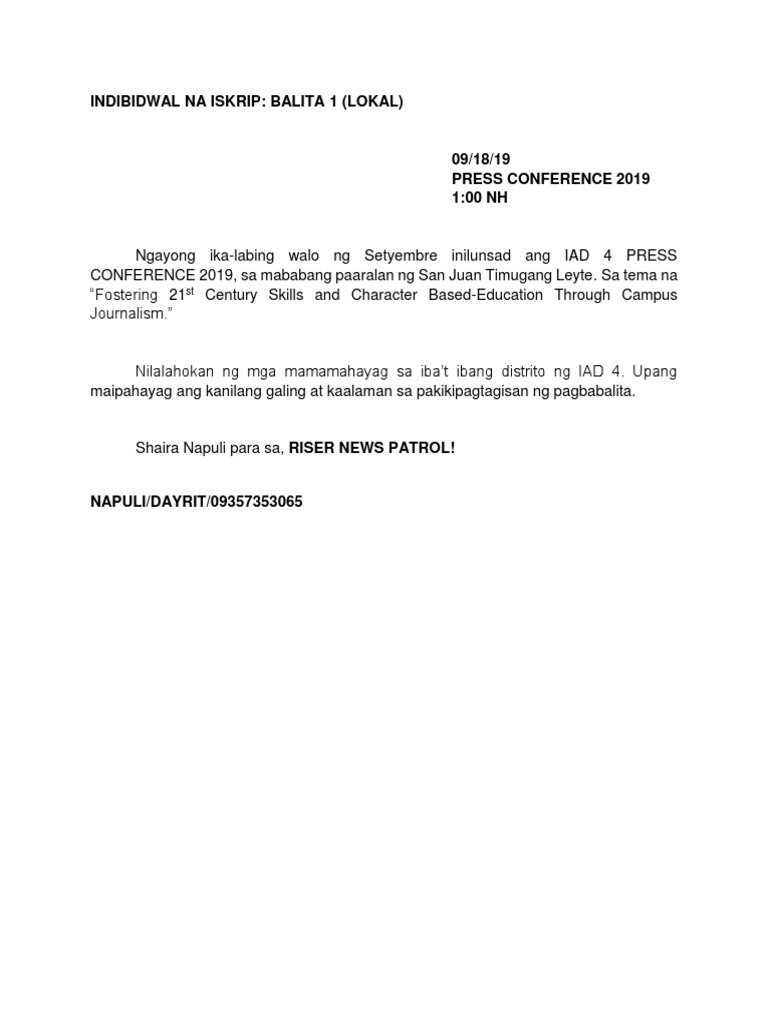 INDIBIDWAL NA ISKRIP: BALITA 1 (LOKAL)

09/18/19
PRESS CONFERENCE 2019
1:00 NH

Ngayong ika-labing walo ng Setyembre inilunsad ang IAD 4 PRESS CONFERENCE 2019, sa mababang paaralan ng San Juan Timugang Leyte. Sa tema na "Fostering 21$^{st}$ Century Skills and Character Based-Education Through Campus Journalism."

Nilalahokan ng mga mamamahayag sa iba't ibang distrito ng IAD 4. Upang maipahayag ang kanilang galing at kaalaman sa pakikipagtagisan ng pagbabalita.

Shaira Napuli para sa, RISER NEWS PATROL!

NAPULI/DAYRIT/09357353065